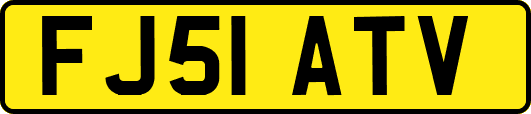 FJ51 ATV